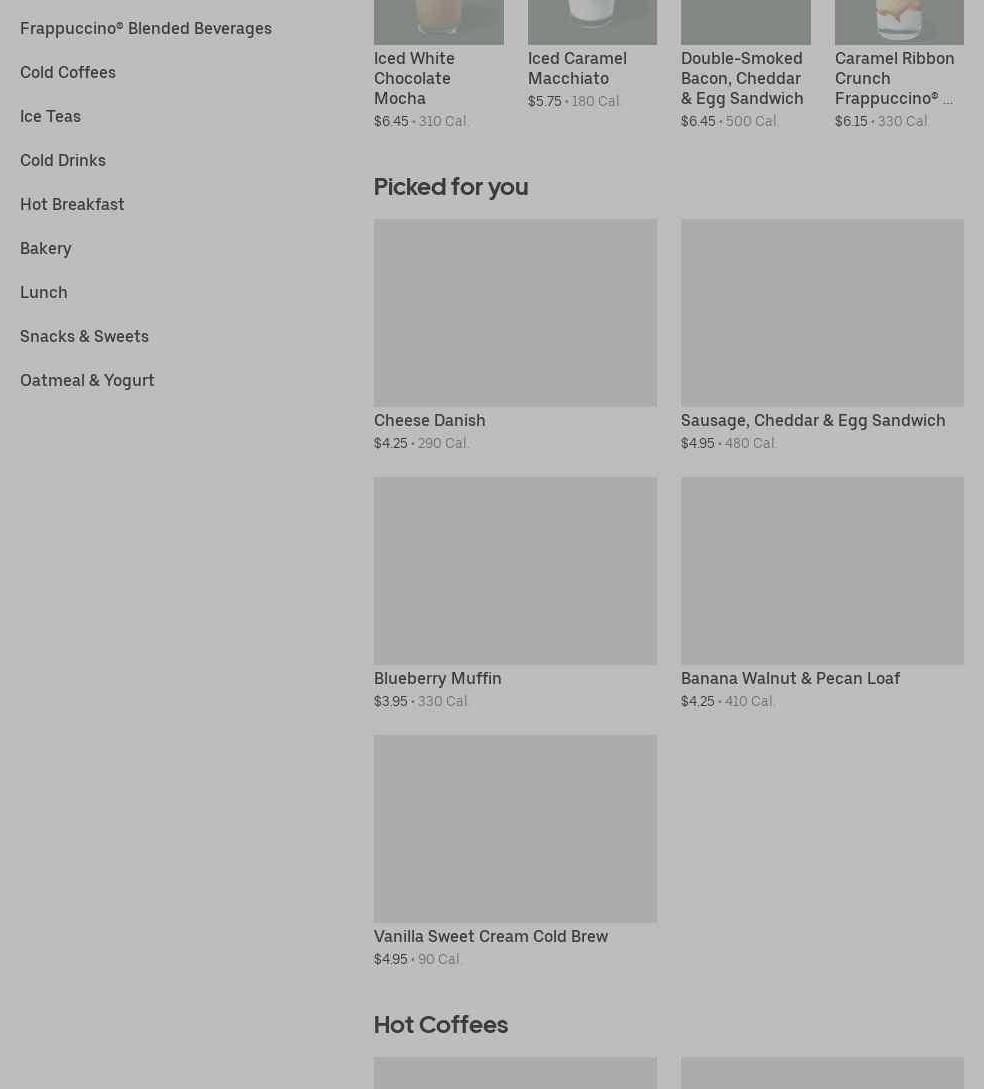 Frappuccino® Blended Beverages

Cold Coffees

Ice Teas

Cold Drinks

Hot Breakfast

Bakery

Lunch

Snacks & Sweets

Oatmeal & Yogurt

Iced White Chocolate Mocha
$6.45 • 310 Cal.

Iced Caramel Macchiato
$5.75 • 180 Cal.

Double-Smoked Bacon, Cheddar & Egg Sandwich
$6.45 • 500 Cal.

Caramel Ribbon Crunch Frappuccino® ...
$6.15 • 330 Cal.

Picked for you

Cheese Danish
$4.25 • 290 Cal.

Sausage, Cheddar & Egg Sandwich
$4.95 • 480 Cal.

Blueberry Muffin
$3.95 • 330 Cal.

Banana Walnut & Pecan Loaf
$4.25 • 410 Cal.

Vanilla Sweet Cream Cold Brew
$4.95 • 90 Cal.

Hot Coffees